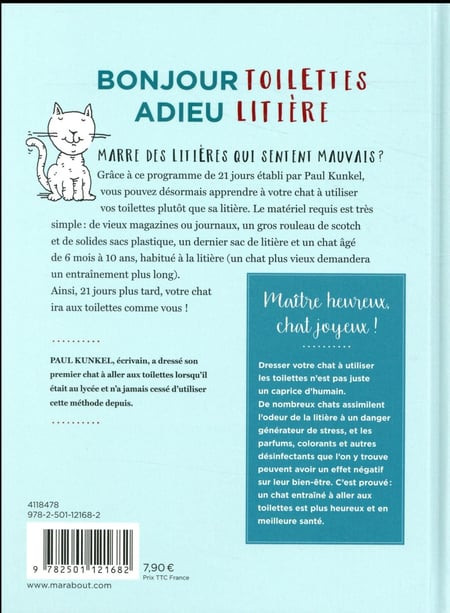 BONJOUR TOILETTES
ADIEU LITIÈRE

MARRE DES LITIÈRES QUI SENTENT MAUVAIS ?

Grâce à ce programme de 21 jours établi par Paul Kunkel, vous pouvez désormais apprendre à votre chat à utiliser vos toilettes plutôt que sa litière. Le matériel requis est très simple : de vieux magazines ou journaux, un gros rouleau de scotch et de solides sacs plastique, un dernier sac de litière et un chat âgé de 6 mois à 10 ans, habitué à la litière (un chat plus vieux demandera un entraînement plus long).
Ainsi, 21 jours plus tard, votre chat ira aux toilettes comme vous !

PAUL KUNKEL, écrivain, a dressé son premier chat à aller aux toilettes lorsqu'il était au lycée et n'a jamais cessé d'utiliser cette méthode depuis.

Maître heureux, chat joyeux !

Dresser votre chat à utiliser les toilettes n'est pas juste un caprice d'humain.
De nombreux chats assimilent l'odeur de la litière à un danger générateur de stress, et les parfums, colorants et autres désinfectants que l'on y trouve peuvent avoir un effet négatif sur leur bien-être. C'est prouvé : un chat entraîné à aller aux toilettes est plus heureux et en meilleure santé.

4118478
978-2-501-12168-2

9 782501 121682

7,90 €
Prix TTC France

www.marabout.com